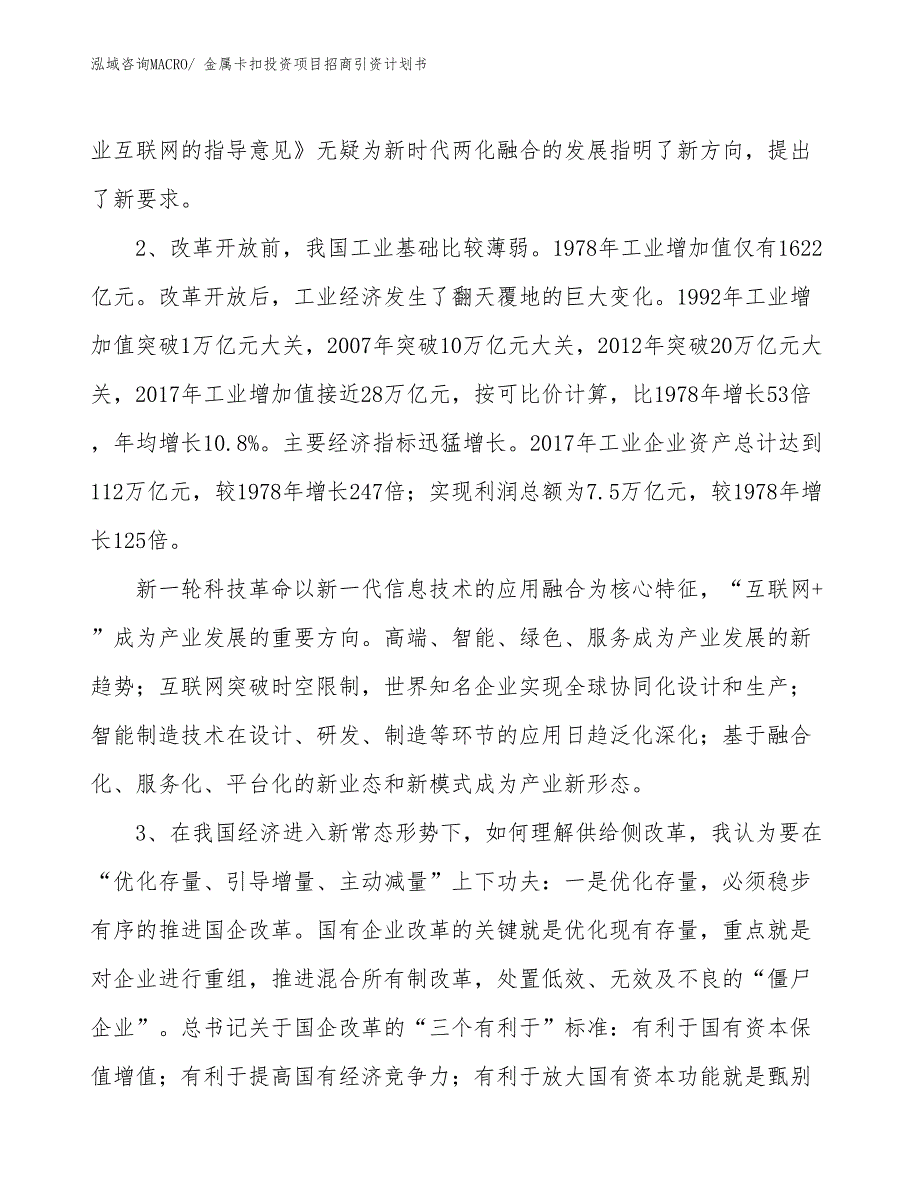 泓域咨询MACRO/ 金属卡扣投资项目招商引资计划书

业互联网的指导意见》无疑为新时代两化融合的发展指明了新方向，提出了新要求。

2、改革开放前，我国工业基础比较薄弱。1978年工业增加值仅有1622亿元。改革开放后，工业经济发生了翻天覆地的巨大变化。1992年工业增加值突破1万亿元大关，2007年突破10万亿元大关，2012年突破20万亿元大关，2017年工业增加值接近28万亿元，按可比价计算，比1978年增长53倍，年均增长10.8%。主要经济指标迅猛增长。2017年工业企业资产总计达到112万亿元，较1978年增长247倍；实现利润总额为7.5万亿元，较1978年增长125倍。

新一轮科技革命以新一代信息技术的应用融合为核心特征，“互联网+”成为产业发展的重要方向。高端、智能、绿色、服务成为产业发展的新趋势；互联网突破时空限制，世界知名企业实现全球协同化设计和生产；智能制造技术在设计、研发、制造等环节的应用日趋泛化深化；基于融合化、服务化、平台化的新业态和新模式成为产业新形态。

3、在我国经济进入新常态形势下，如何理解供给侧改革，我认为要在“优化存量、引导增量、主动减量”上下功夫：一是优化存量，必须稳步有序的推进国企改革。国有企业改革的关键就是优化现有存量，重点就是对企业进行重组，推进混合所有制改革，处置低效、无效及不良的“僵尸企业”。总书记关于国企改革的“三个有利于”标准：有利于国有资本保值增值；有利于提高国有经济竞争力；有利于放大国有资本功能就是甄别